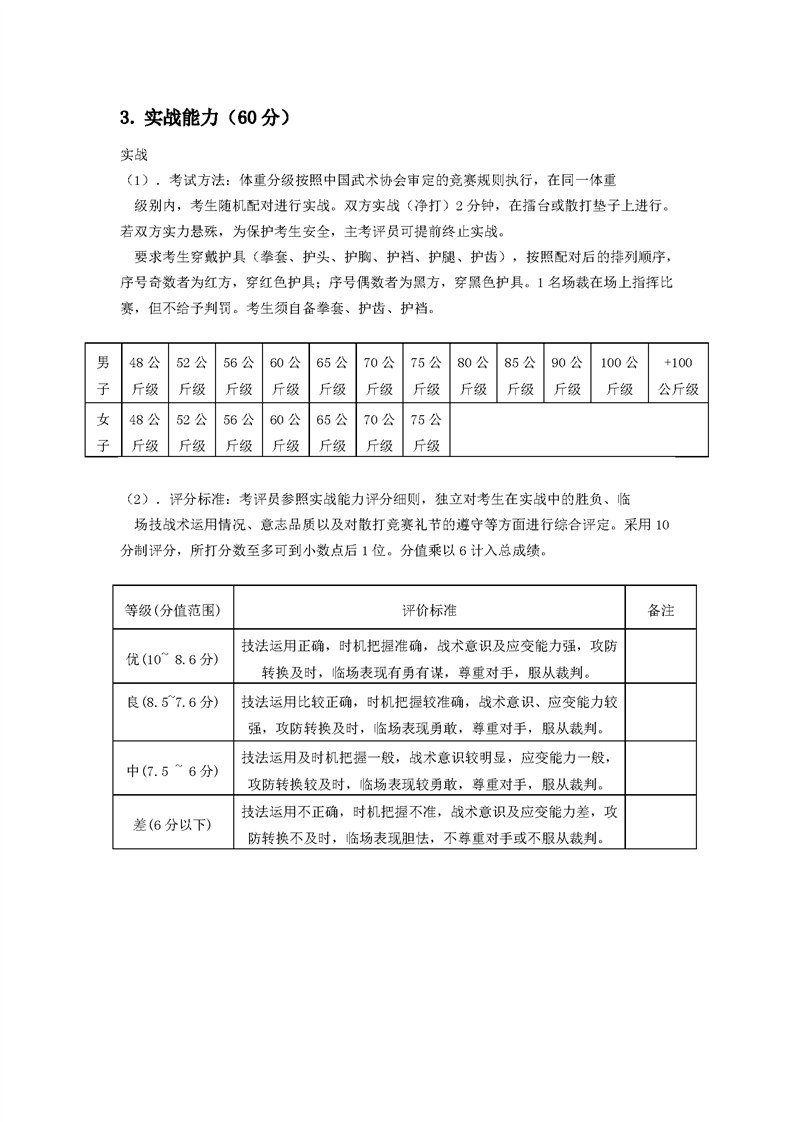 3. 实战能力（60 分）

实战

（1）. 考试方法：体重分级按照中国武术协会审定的竞赛规则执行，在同一体重级别内，考生随机配对进行实战。双方实战（净打）2 分钟，在擂台或散打垫子上进行。若双方实力悬殊，为保护考生安全，主考评员可提前终止实战。

要求考生穿戴护具（拳套、护头、护胸、护裆、护腿、护齿），按照配对后的排列顺序，序号奇数者为红方，穿红色护具；序号偶数者为黑方，穿黑色护具。1 名场裁在场上指挥比赛，但不给予判罚。考生须自备拳套、护齿、护裆。

| 男子 | 48 公斤级 | 52 公斤级 | 56 公斤级 | 60 公斤级 | 65 公斤级 | 70 公斤级 | 75 公斤级 | 80 公斤级 | 85 公斤级 | 90 公斤级 | 100 公斤级 | +100 公斤级 |
|---|---|---|---|---|---|---|---|---|---|---|---|---|
| 女子 | 48 公斤级 | 52 公斤级 | 56 公斤级 | 60 公斤级 | 65 公斤级 | 70 公斤级 | 75 公斤级 | | | | | |

（2）. 评分标准：考评员参照实战能力评分细则，独立对考生在实战中的胜负、临场技战术运用情况、意志品质以及对散打竞赛礼节的遵守等方面进行综合评定。采用 10 分制评分，所打分数至多可到小数点后 1 位。分值乘以 6 计入总成绩。

| 等级（分值范围） | 评价标准 | 备注 |
|---|---|---|
| 优（10~ 8.6 分） | 技法运用正确，时机把握准确，战术意识及应变能力强，攻防转换及时，临场表现有勇有谋，尊重对手，服从裁判。 | |
| 良（8.5~7.6 分） | 技法运用比较正确，时机把握较准确，战术意识、应变能力较强，攻防转换及时，临场表现勇敢，尊重对手，服从裁判。 | |
| 中（7.5 ~ 6 分） | 技法运用及时机把握一般，战术意识较明显，应变能力一般，攻防转换较及时，临场表现较勇敢，尊重对手，服从裁判。 | |
| 差（6 分以下） | 技法运用不正确，时机把握不准，战术意识及应变能力差，攻防转换不及时，临场表现胆怯，不尊重对手或不服从裁判。 | |